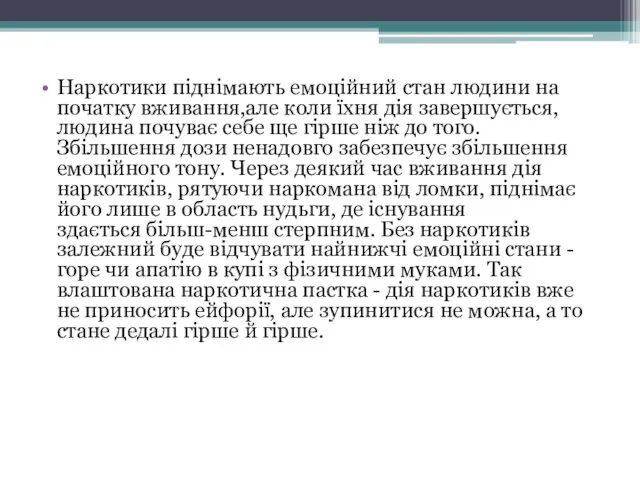 • Наркотики піднімають емоційний стан людини на початку вживання,але коли їхня дія завершується, людина почуває себе ще гірше ніж до того. Збільшення дози ненадовго забезпечує збільшення емоційного тону. Через деякий час вживання дія наркотиків, рятуючи наркомана від ломки, піднімає його лише в область нудьги, де існування здається більш-менш стерпним. Без наркотиків залежний буде відчувати найнижчі емоційні стани - горе чи апатію в купі з фізичними муками. Так влаштована наркотична пастка - дія наркотиків вже не приносить ейфорії, але зупинитися не можна, а то стане дедалі гірше й гірше.